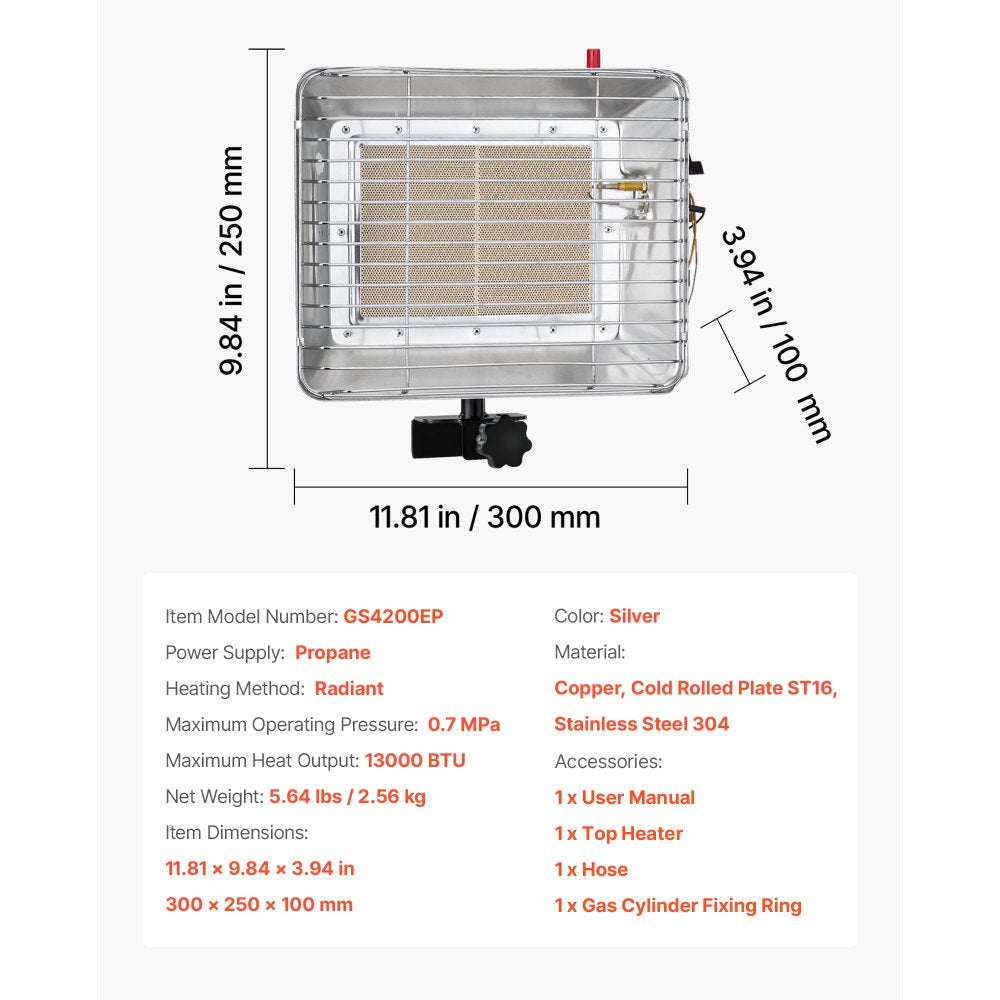 9.84 in / 250 mm

3.94 in / 100 mm

11.81 in / 300 mm

Item Model Number: GS4200EP
Power Supply: Propane
Heating Method: Radiant
Maximum Operating Pressure: 0.7 MPa
Maximum Heat Output: 13000 BTU
Net Weight: 5.64 lbs / 2.56 kg
Item Dimensions:
11.81 × 9.84 × 3.94 in
300 × 250 × 100 mm

Color: Silver
Material:
Copper, Cold Rolled Plate ST16, Stainless Steel 304
Accessories:
1 x User Manual
1 x Top Heater
1 x Hose
1 x Gas Cylinder Fixing Ring